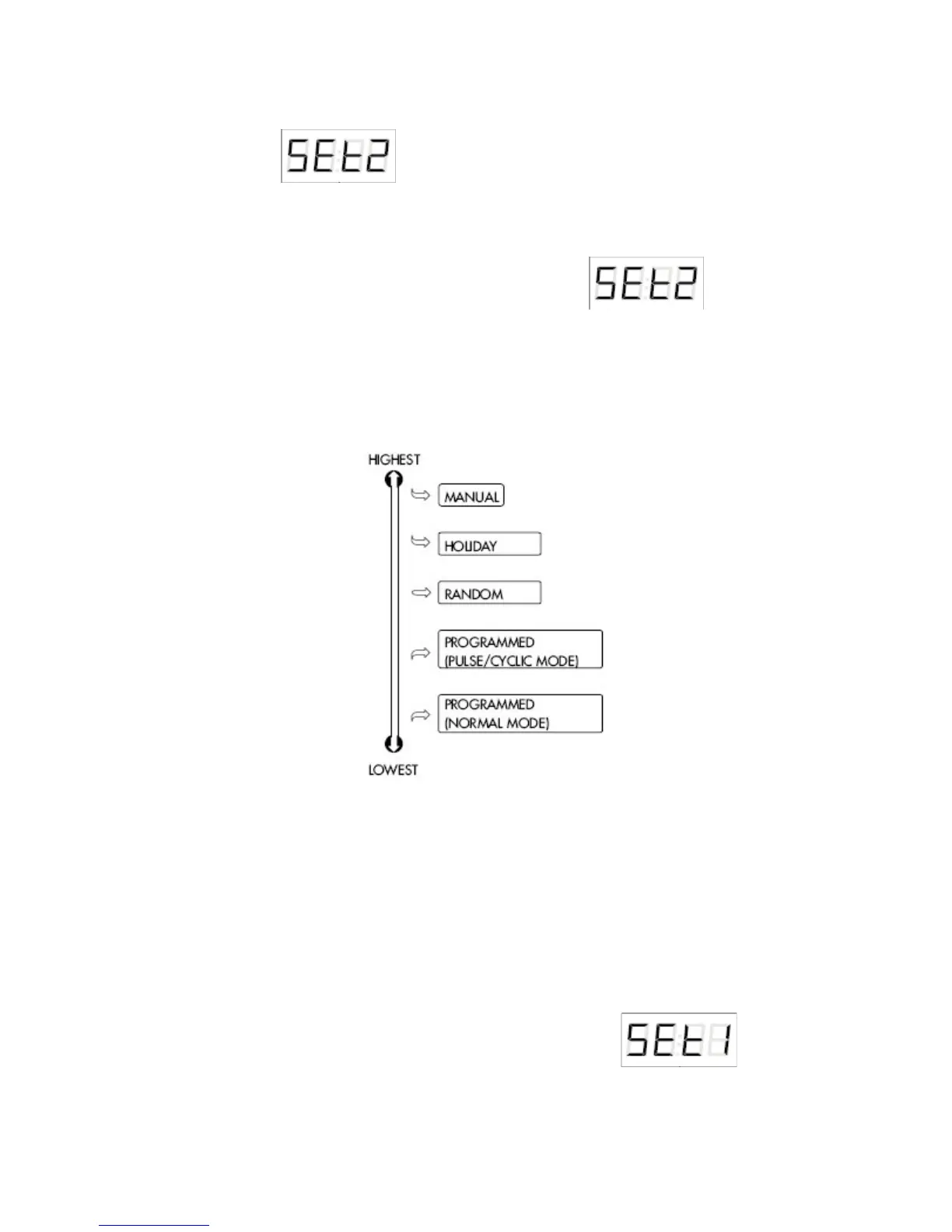 SEt2

SEt2

HIGHEST

MANUAL

HOLIDAY

RANDOM

PROGRAMMED
(PULSE/CYCLIC MODE)

PROGRAMMED
(NORMAL MODE)

LOWEST

SEt1